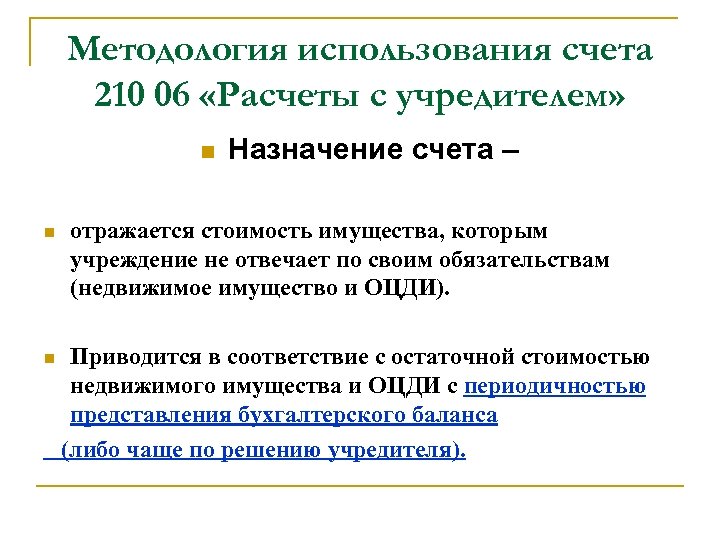 Методология использования счета 210 06 «Расчеты с учредителем»

Назначение счета –

отражается стоимость имущества, которым учреждение не отвечает по своим обязательствам (недвижимое имущество и ОЦДИ).

Приводится в соответствие с остаточной стоимостью недвижимого имущества и ОЦДИ с периодичностью представления бухгалтерского баланса

(либо чаще по решению учредителя).